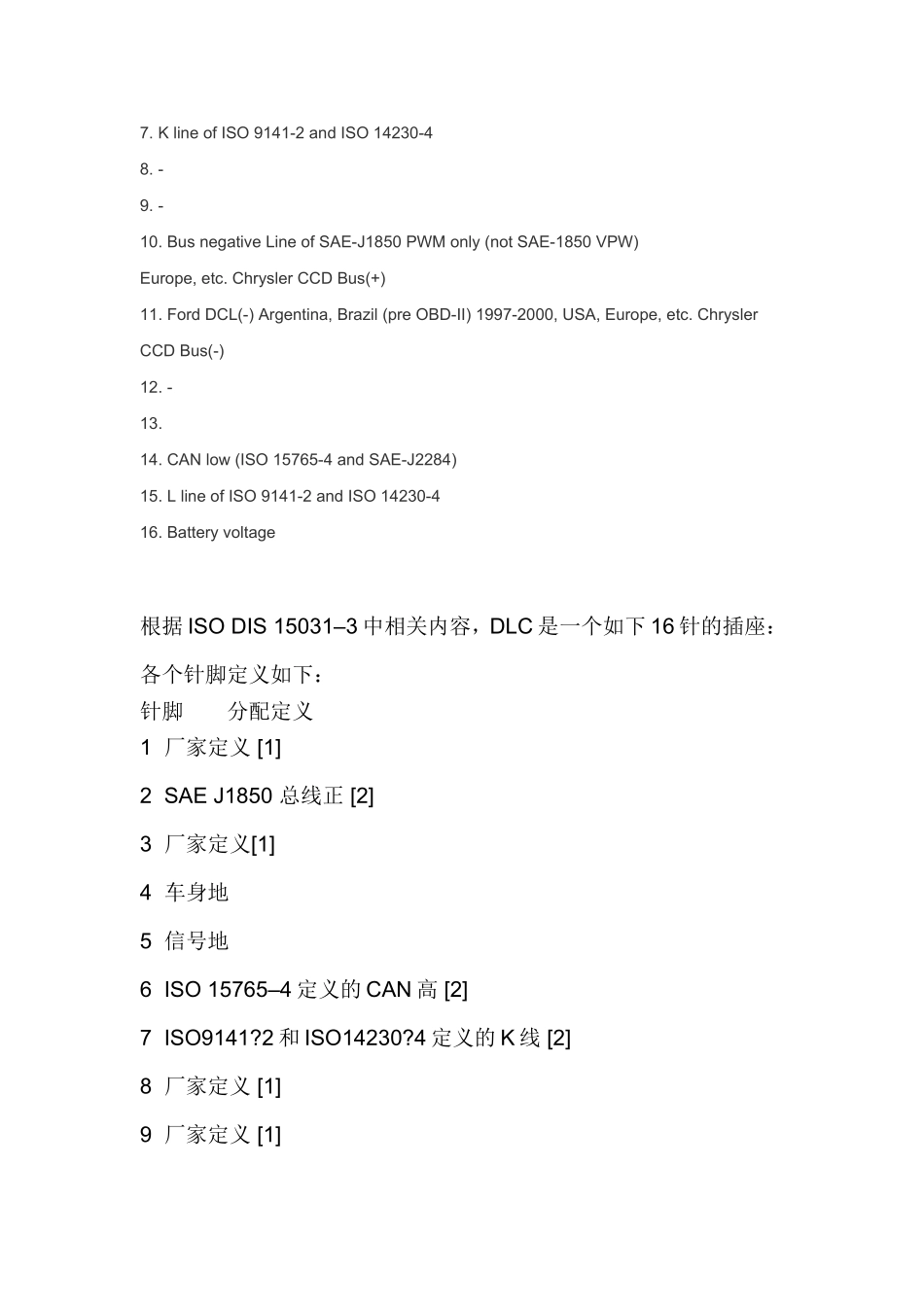 7. K line of ISO 9141-2 and ISO 14230-4

8. -

9. -

10. Bus negative Line of SAE-J1850 PWM only (not SAE-1850 VPW)

Europe, etc. Chrysler CCD Bus(+)

11. Ford DCL(-) Argentina, Brazil (pre OBD-II) 1997-2000, USA, Europe, etc. Chrysler CCD Bus(-)

12. -

13.

14. CAN low (ISO 15765-4 and SAE-J2284)

15. L line of ISO 9141-2 and ISO 14230-4

16. Battery voltage

根据 ISO DIS 15031–3 中相关内容，DLC 是一个如下 16 针的插座：

各个针脚定义如下：

针脚　　分配定义

1 厂家定义 [1]

2 SAE J1850 总线正 [2]

3 厂家定义[1]

4 车身地

5 信号地

6 ISO 15765–4 定义的 CAN 高 [2]

7 ISO9141?2 和 ISO14230?4 定义的 K 线 [2]

8 厂家定义 [1]

9 厂家定义 [1]